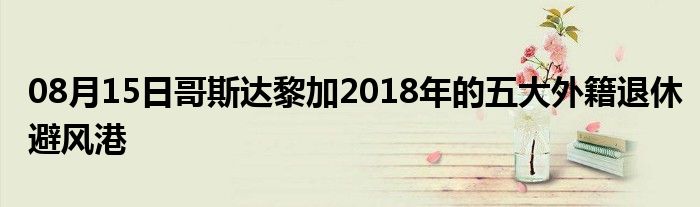 08月15日哥斯达黎加2018年的五大外籍退休避风港